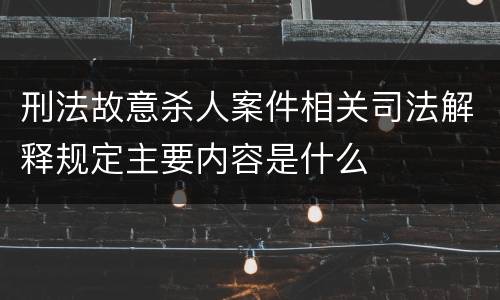 刑法故意杀人案件相关司法解释规定主要内容是什么